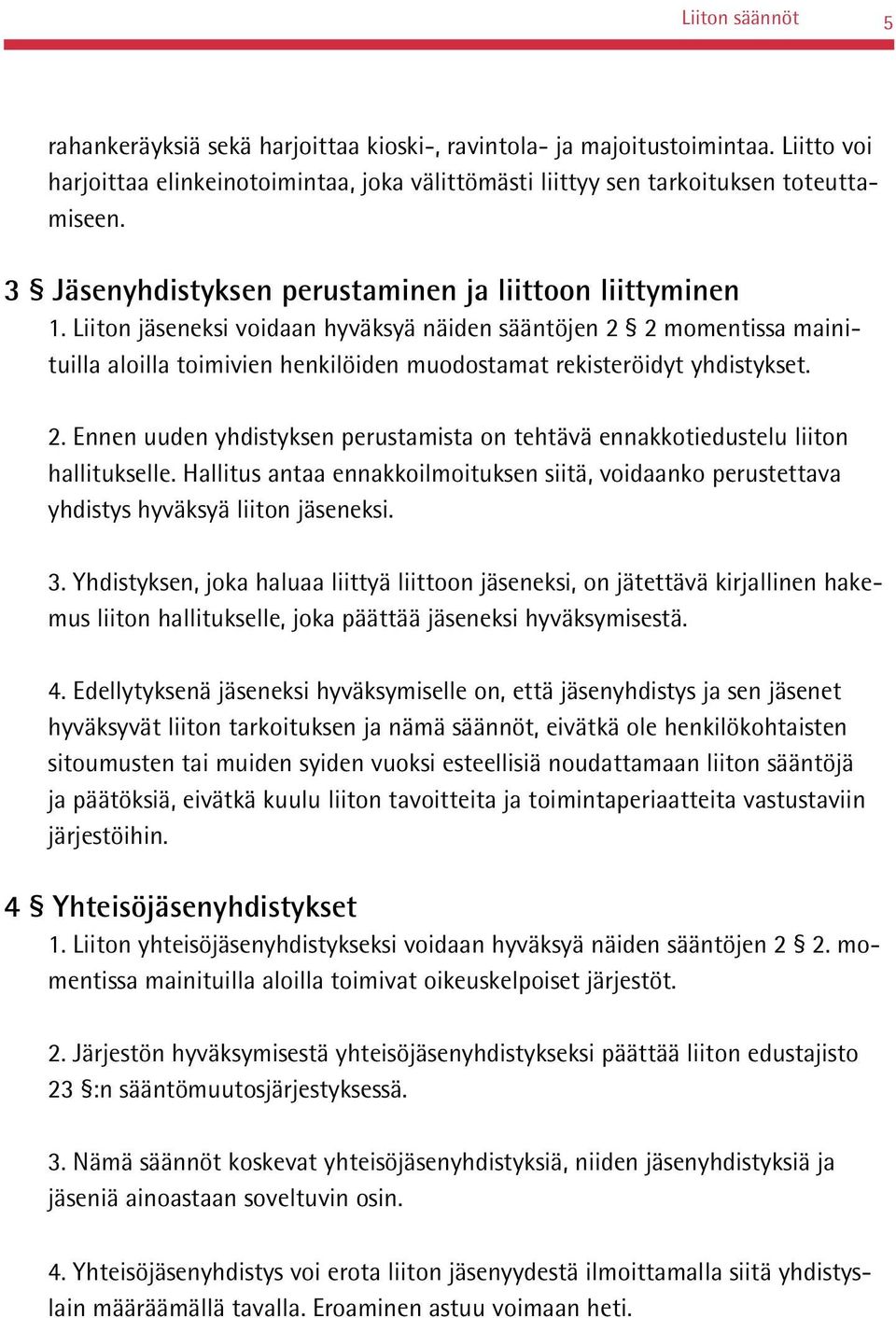 Liiton säännöt 5

rahankeräyksiä sekä harjoittaa kioski-, ravintola- ja majoitustoimintaa. Liitto voi harjoittaa elinkeinotoimintaa, joka välittömästi liittyy sen tarkoituksen toteuttamiseen.

3 § Jäsenyhdistyksen perustaminen ja liittoon liittyminen
1. Liiton jäseneksi voidaan hyväksyä näiden sääntöjen 2 § 2 momentissa mainituilla aloilla toimivien henkilöiden muodostamat rekisteröidyt yhdistykset.

2. Ennen uuden yhdistyksen perustamista on tehtävä ennakkotiedustelu liiton hallitukselle. Hallitus antaa ennakkoilmoituksen siitä, voidaanko perustettava yhdistys hyväksyä liiton jäseneksi.

3. Yhdistyksen, joka haluaa liittyä liittoon jäseneksi, on jätettävä kirjallinen hakemus liiton hallitukselle, joka päättää jäseneksi hyväksymisestä.

4. Edellytyksenä jäseneksi hyväksymiselle on, että jäsenyhdistys ja sen jäsenet hyväksyvät liiton tarkoituksen ja nämä säännöt, eivätkä ole henkilökohtaisten sitoumusten tai muiden syiden vuoksi esteellisiä noudattamaan liiton sääntöjä ja päätöksiä, eivätkä kuulu liiton tavoitteita ja toimintaperiaatteita vastustaviin järjestöihin.

4 § Yhteisöjäsenyhdistykset
1. Liiton yhteisöjäsenyhdistykseksi voidaan hyväksyä näiden sääntöjen 2 § 2. momentissa mainituilla aloilla toimivat oikeuskelpoiset järjestöt.

2. Järjestön hyväksymisestä yhteisöjäsenyhdistykseksi päättää liiton edustajisto 23 §:n sääntömuutosjärjestyksessä.

3. Nämä säännöt koskevat yhteisöjäsenyhdistyksiä, niiden jäsenyhdistyksiä ja jäseniä ainoastaan soveltuvin osin.

4. Yhteisöjäsenyhdistys voi erota liiton jäsenyydestä ilmoittamalla siitä yhdistyslain määräämällä tavalla. Eroaminen astuu voimaan heti.